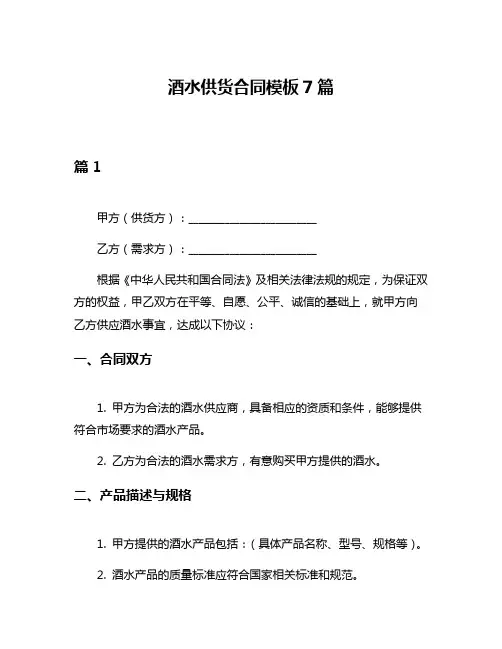 酒水供货合同模板 7 篇

篇 1

甲方（供货方）：______________________

乙方（需求方）：______________________

根据《中华人民共和国合同法》及相关法律法规的规定，为保证双方的权益，甲乙双方在平等、自愿、公平、诚信的基础上，就甲方向乙方供应酒水事宜，达成以下协议：

一、合同双方

1. 甲方为合法的酒水供应商，具备相应的资质和条件，能够提供符合市场要求的酒水产品。

2. 乙方为合法的酒水需求方，有意购买甲方提供的酒水。

二、产品描述与规格

1. 甲方提供的酒水产品包括：（具体产品名称、型号、规格等）。

2. 酒水产品的质量标准应符合国家相关标准和规范。